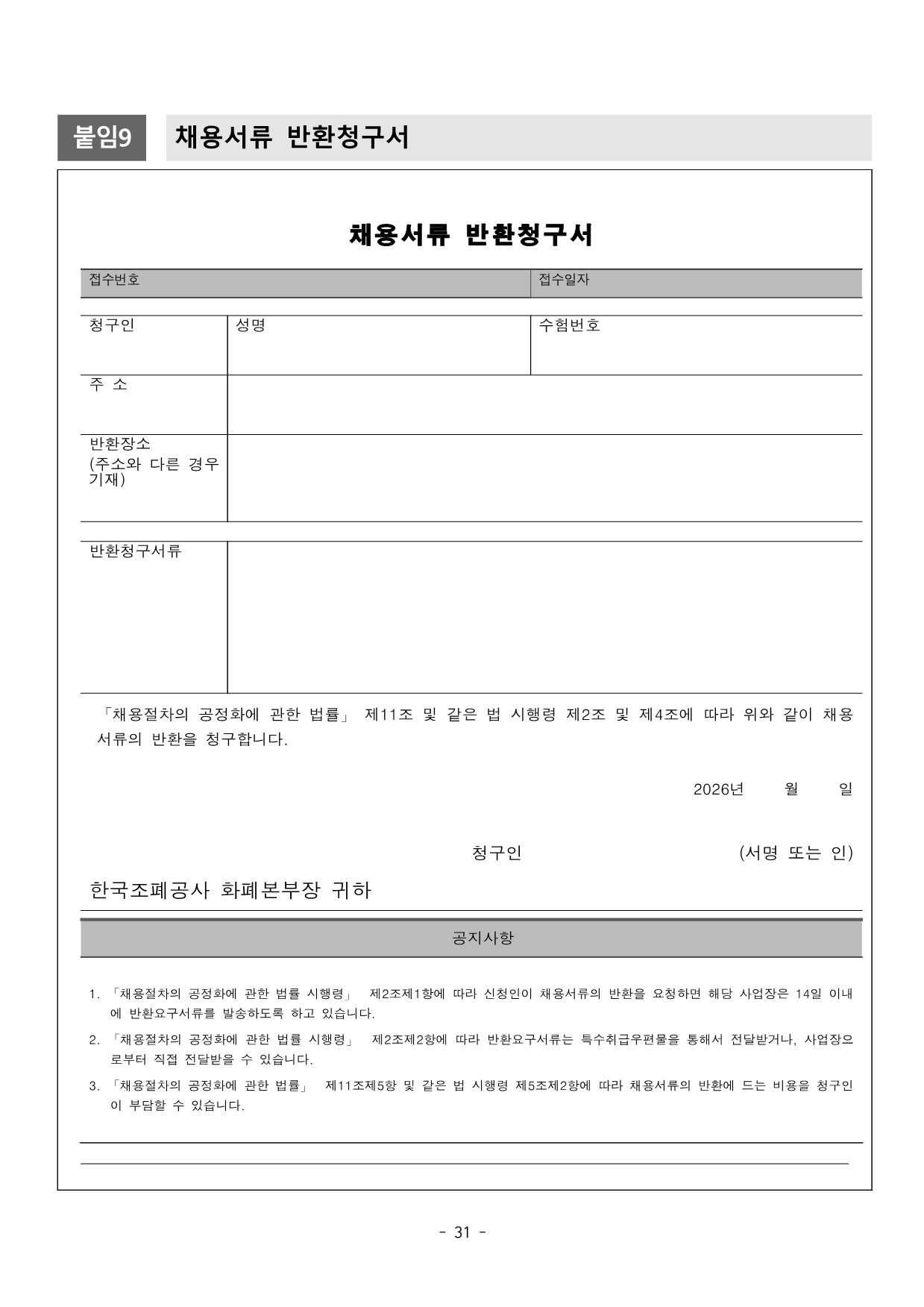 붙임9 채용서류 반환청구서

채용서류 반환청구서

| 접수번호 | 접수일자 |
|---|---|

| 청구인 | 성명 | 수험번호 |
|---|---|---|
| 주 소 | | |
| 반환장소 (주소와 다른 경우 기재) | | |

| 반환청구서류 | |
|---|---|

「채용절차의 공정화에 관한 법률」 제11조 및 같은 법 시행령 제2조 및 제4조에 따라 위와 같이 채용서류의 반환을 청구합니다.

2026년 월 일

청구인 (서명 또는 인)

한국조폐공사 화폐본부장 귀하

공지사항

1. 「채용절차의 공정화에 관한 법률 시행령」 제2조제1항에 따라 신청인이 채용서류의 반환을 요청하면 해당 사업장은 14일 이내에 반환요구서류를 발송하도록 하고 있습니다.
2. 「채용절차의 공정화에 관한 법률 시행령」 제2조제2항에 따라 반환요구서류는 특수취급우편물을 통해서 전달받거나, 사업장으로부터 직접 전달받을 수 있습니다.
3. 「채용절차의 공정화에 관한 법률」 제11조제5항 및 같은 법 시행령 제5조제2항에 따라 채용서류의 반환에 드는 비용을 청구인이 부담할 수 있습니다.

- 31 -